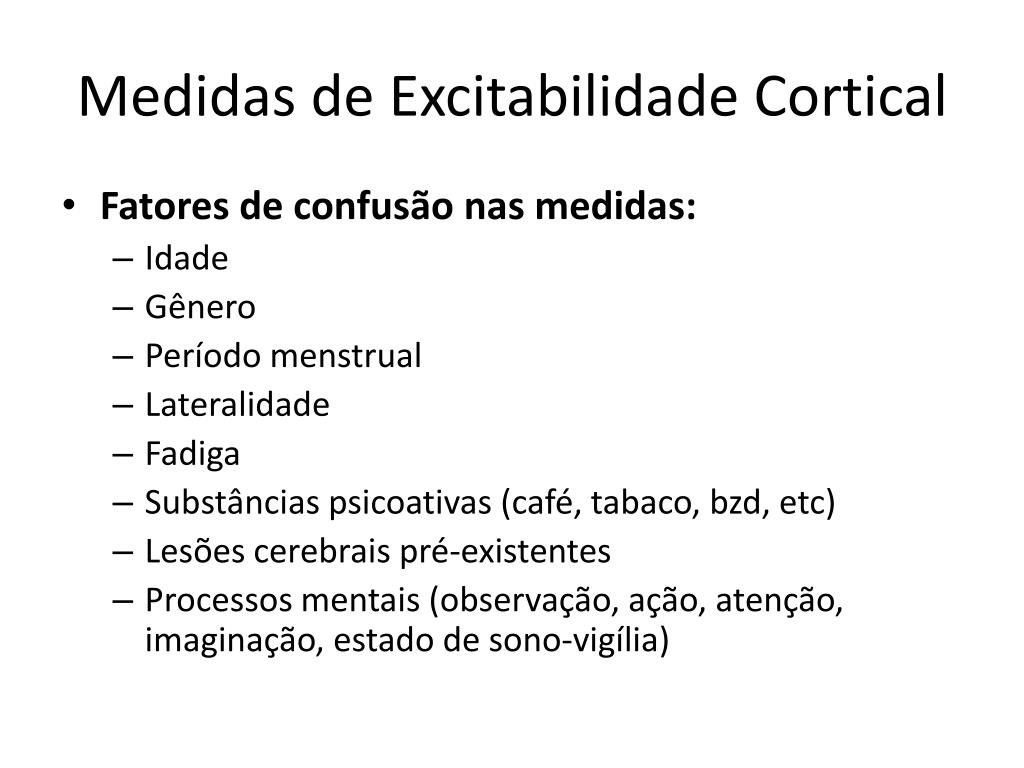 Medidas de Excitabilidade Cortical

• Fatores de confusão nas medidas:
– Idade
– Gênero
– Período menstrual
– Lateralidade
– Fadiga
– Substâncias psicoativas (café, tabaco, bzd, etc)
– Lesões cerebrais pré-existentes
– Processos mentais (observação, ação, atenção, imaginação, estado de sono-vigília)